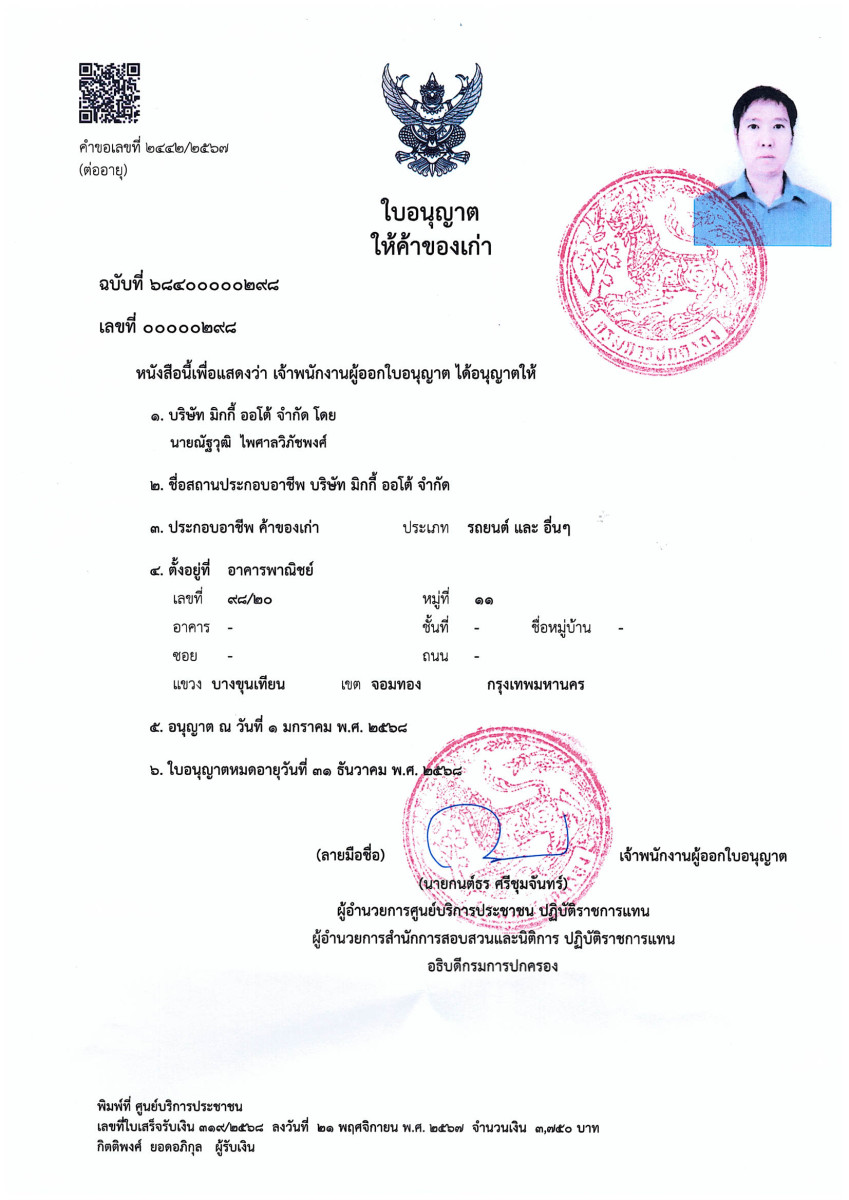 คำขอเลขที่ ๒๔๔๒/๒๕๖๗
(ต่ออายุ)

ใบอนุญาต
ให้ค้าของเก่า

ฉบับที่ ๖๘๔๐๐๐๐๐๒๙๘

เลขที่ ๐๐๐๐๐๒๙๘

หนังสือนี้เพื่อแสดงว่า เจ้าพนักงานผู้ออกใบอนุญาต ได้อนุญาตให้

๑. บริษัท มิกกี้ ออโต้ จำกัด โดย
นายณัฐวุฒิ ไพศาลวิภัชพงศ์

๒. ชื่อสถานประกอบอาชีพ บริษัท มิกกี้ ออโต้ จำกัด

๓. ประกอบอาชีพ ค้าของเก่า ประเภท รถยนต์ และ อื่นๆ

๔. ตั้งอยู่ที่ อาคารพาณิชย์
เลขที่ ๙๘/๒๐ หมู่ที่ ๑๑
อาคาร - ชั้นที่ - ชื่อหมู่บ้าน -
ซอย - ถนน -
แขวง บางขุนเทียน เขต จอมทอง กรุงเทพมหานคร

๕. อนุญาต ณ วันที่ ๑ มกราคม พ.ศ. ๒๕๖๘

๖. ใบอนุญาตหมดอายุวันที่ ๓๑ ธันวาคม พ.ศ. ๒๕๖๘

(ลายมือชื่อ) เจ้าพนักงานผู้ออกใบอนุญาต
(นายกนต์ธร ศรีชุมจันทร์)
ผู้อำนวยการศูนย์บริการประชาชน ปฏิบัติราชการแทน
ผู้อำนวยการสำนักการสอบสวนและนิติการ ปฏิบัติราชการแทน
อธิบดีกรมการปกครอง

พิมพ์ที่ ศูนย์บริการประชาชน
เลขที่ใบเสร็จรับเงิน ๓๑๙/๒๕๖๘ ลงวันที่ ๒๑ พฤศจิกายน พ.ศ. ๒๕๖๗ จำนวนเงิน ๓,๗๕๐ บาท
กิตติพงศ์ ยอดอภิกุล ผู้รับเงิน